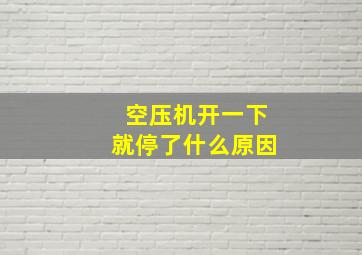 空压机开一下
就停了什么原因